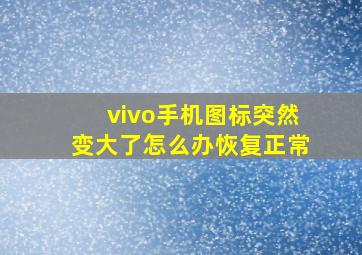 vivo手机图标突然变大了怎么办恢复正常